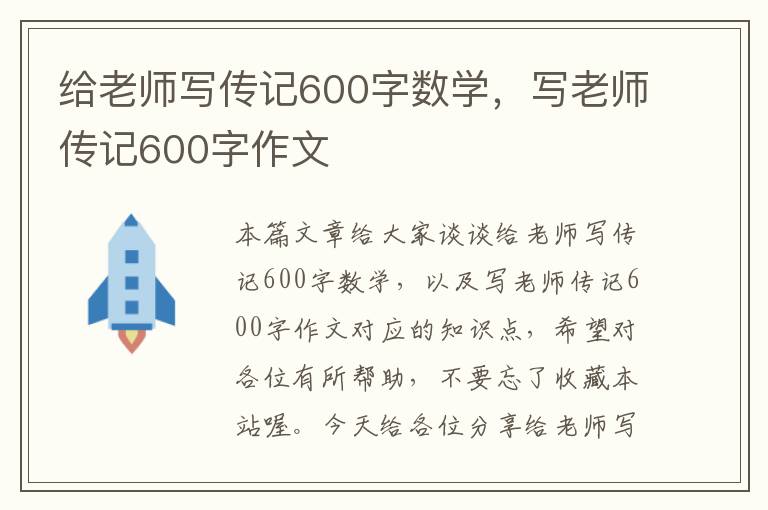 给老师写传记600字数学，写老师传记600字作文

本篇文章给大家谈谈给老师写传记600字数学，以及写老师传记600字作文对应的知识点，希望对各位有所帮助，不要忘了收藏本站喔。今天给各位分享给老师写